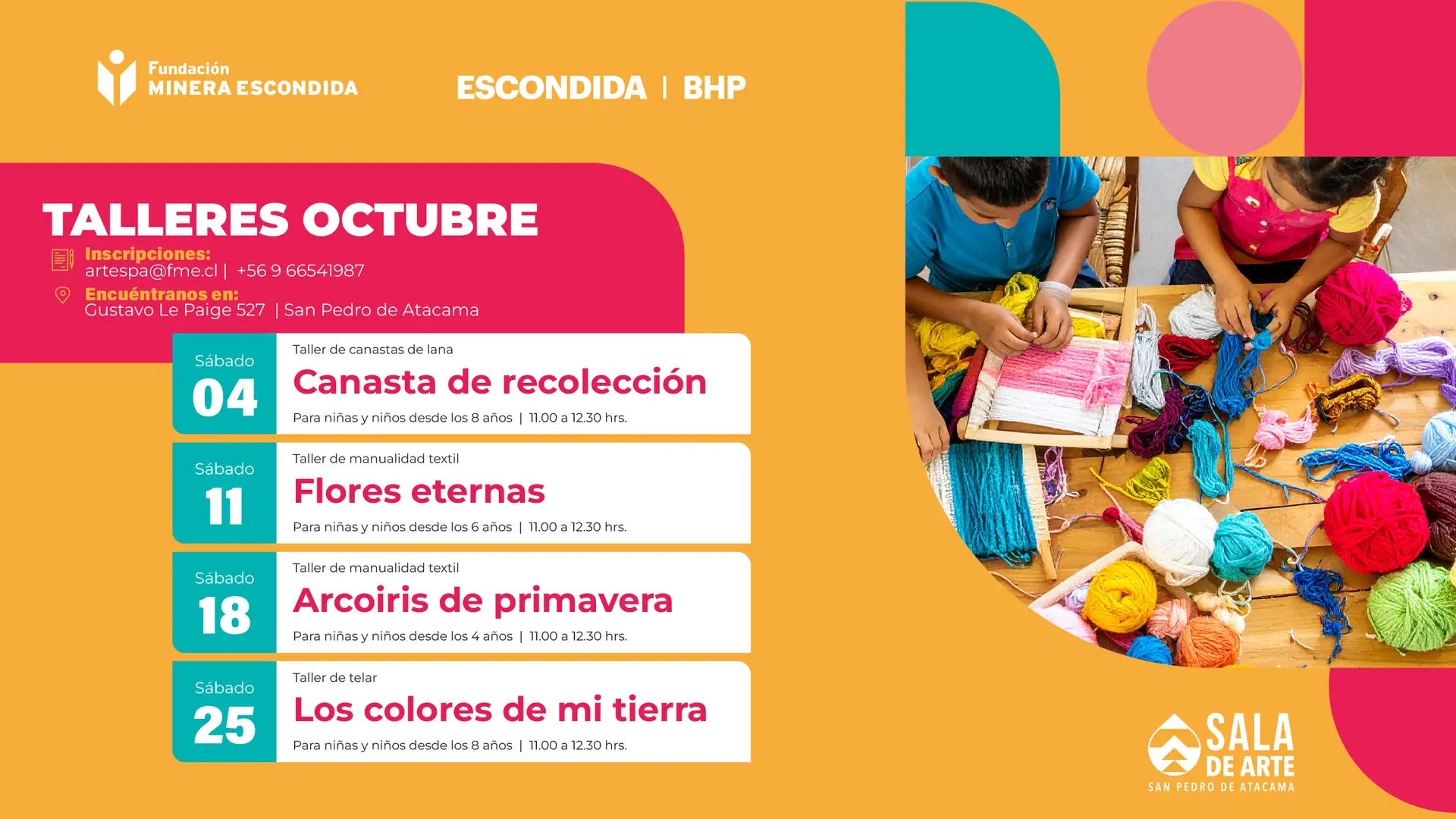 Fundación
MINERA ESCONDIDA

ESCONDIDA | BHP

TALLERES OCTUBRE

Inscripciones:
artespa@fme.cl | +56 9 66541987

Encuéntranos en:
Gustavo Le Paige 527 | San Pedro de Atacama

Sábado
04
Taller de canastas de lana
Canasta de recolección
Para niñas y niños desde los 8 años | 11.00 a 12.30 hrs.

Sábado
11
Taller de manualidad textil
Flores eternas
Para niñas y niños desde los 6 años | 11.00 a 12.30 hrs.

Sábado
18
Taller de manualidad textil
Arcoiris de primavera
Para niñas y niños desde los 4 años | 11.00 a 12.30 hrs.

Sábado
25
Taller de telar
Los colores de mi tierra
Para niñas y niños desde los 8 años | 11.00 a 12.30 hrs.

SALA
DE ARTE
SAN PEDRO DE ATACAMA